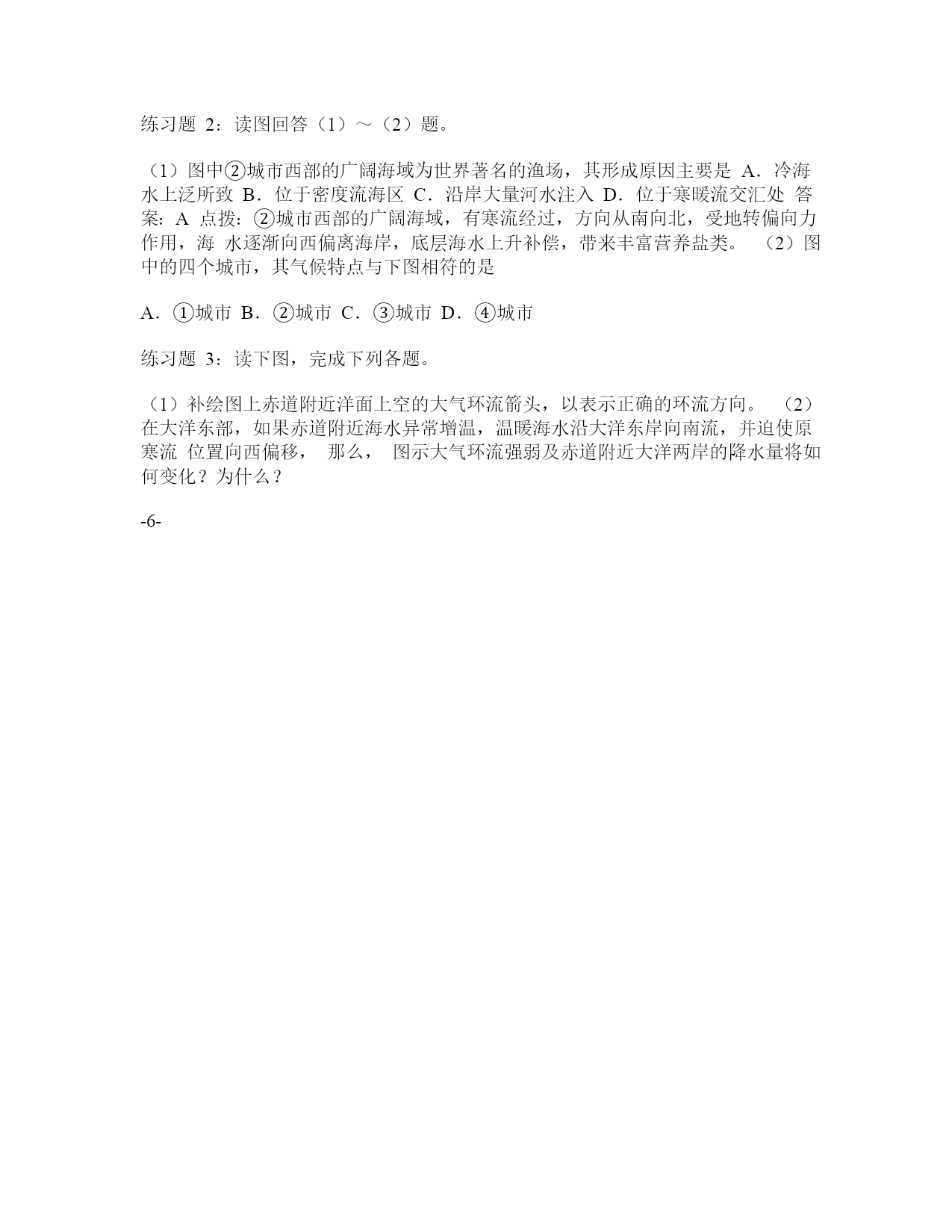 练习题 2：读图回答（1）～（2）题。

（1）图中②城市西部的广阔海域为世界著名的渔场，其形成原因主要是 A．冷海水上泛所致 B．位于密度流海区 C．沿岸大量河水注入 D．位于寒暖流交汇处 答案：A 点拨：②城市西部的广阔海域，有寒流经过，方向从南向北，受地转偏向力作用，海 水逐渐向西偏离海岸，底层海水上升补偿，带来丰富营养盐类。 （2）图中的四个城市，其气候特点与下图相符的是

A．①城市 B．②城市 C．③城市 D．④城市

练习题 3：读下图，完成下列各题。

（1）补绘图上赤道附近洋面上空的大气环流箭头，以表示正确的环流方向。 （2）在大洋东部，如果赤道附近海水异常增温，温暖海水沿大洋东岸向南流，并迫使原寒流 位置向西偏移， 那么， 图示大气环流强弱及赤道附近大洋两岸的降水量将如何变化？为什么？

-6-